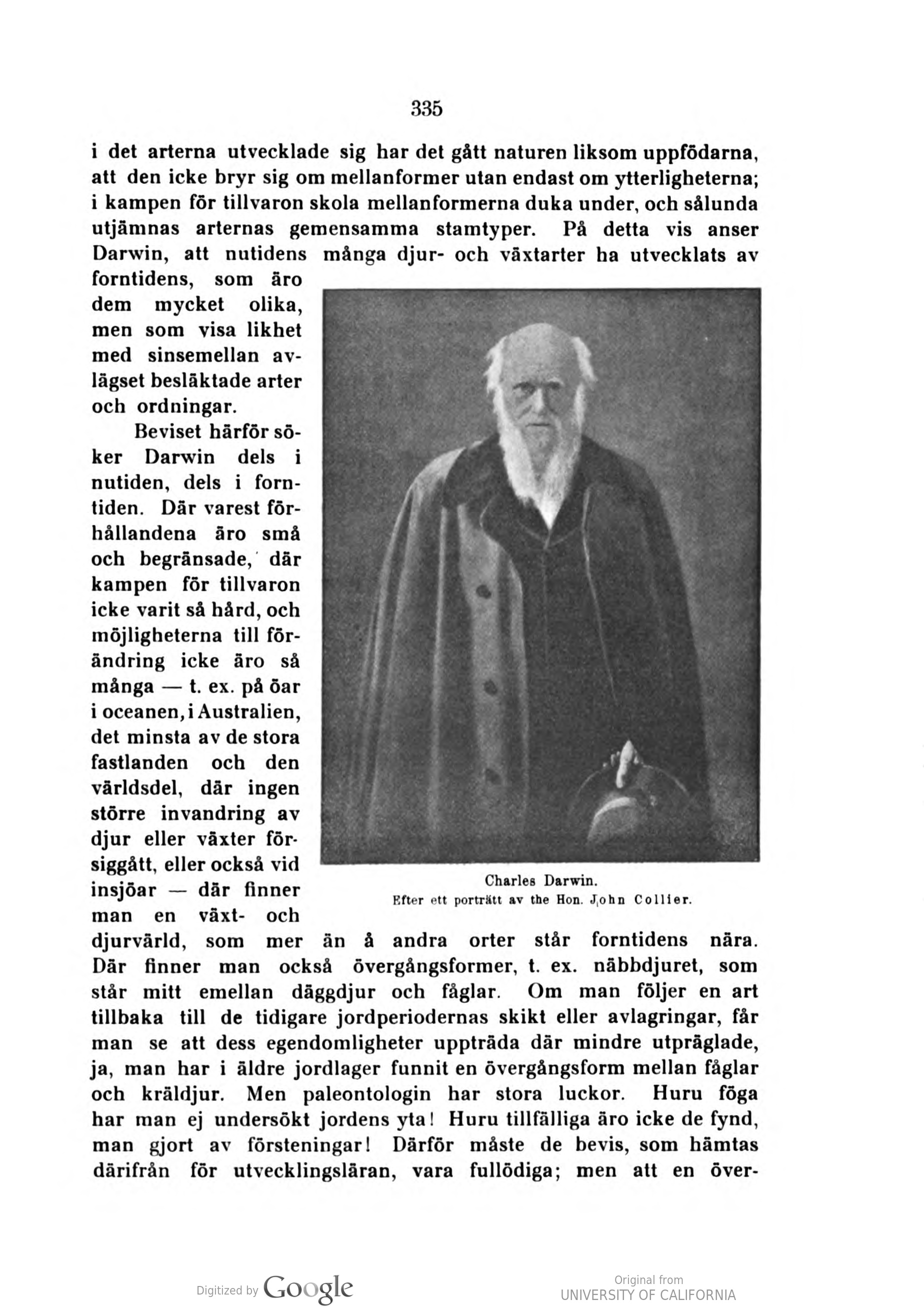 335

i det arterna utvecklade sig har det gått naturen liksom uppfödarna, att den icke bryr sig om mellanformer utan endast om ytterligheterna; i kampen för tillvaron skola mellanformerna duka under, och sålunda utjämnas arternas gemensamma stamtyper. På detta vis anser Darwin, att nutidens många djur- och växtarter ha utvecklats av forntidens, som äro dem mycket olika, men som visa likhet med sinsemellan avlägset besläktade arter och ordningar.

Beviset härför söker Darwin dels i nutiden, dels i forntiden. Där varest förhållandena äro små och begränsade, där kampen för tillvaron icke varit så hård, och möjligheterna till förändring icke äro så många — t. ex. på öar i oceanen, i Australien, det minsta av de stora fastlanden och den världsdel, där ingen större invandring av djur eller växter försiggått, eller också vid insjöar — där finner man en växt- och djurvärld, som mer än å andra orter står forntidens nära. Där finner man också övergångsformer, t. ex. näbbdjuret, som står mitt emellan däggdjur och fåglar. Om man följer en art tillbaka till de tidigare jordperiodernas skikt eller avlagringar, får man se att dess egendomligheter uppträda där mindre utpräglade, ja, man har i äldre jordlager funnit en övergångsform mellan fåglar och kräldjur. Men paleontologin har stora luckor. Huru föga har man ej undersökt jordens yta! Huru tillfälliga äro icke de fynd, man gjort av försteningar! Därför måste de bevis, som hämtas därifrån för utvecklingsläran, vara fullödiga; men att en över-

Charles Darwin.
Efter ett porträtt av the Hon. John Collier.

Digitized by Google

Original from
UNIVERSITY OF CALIFORNIA